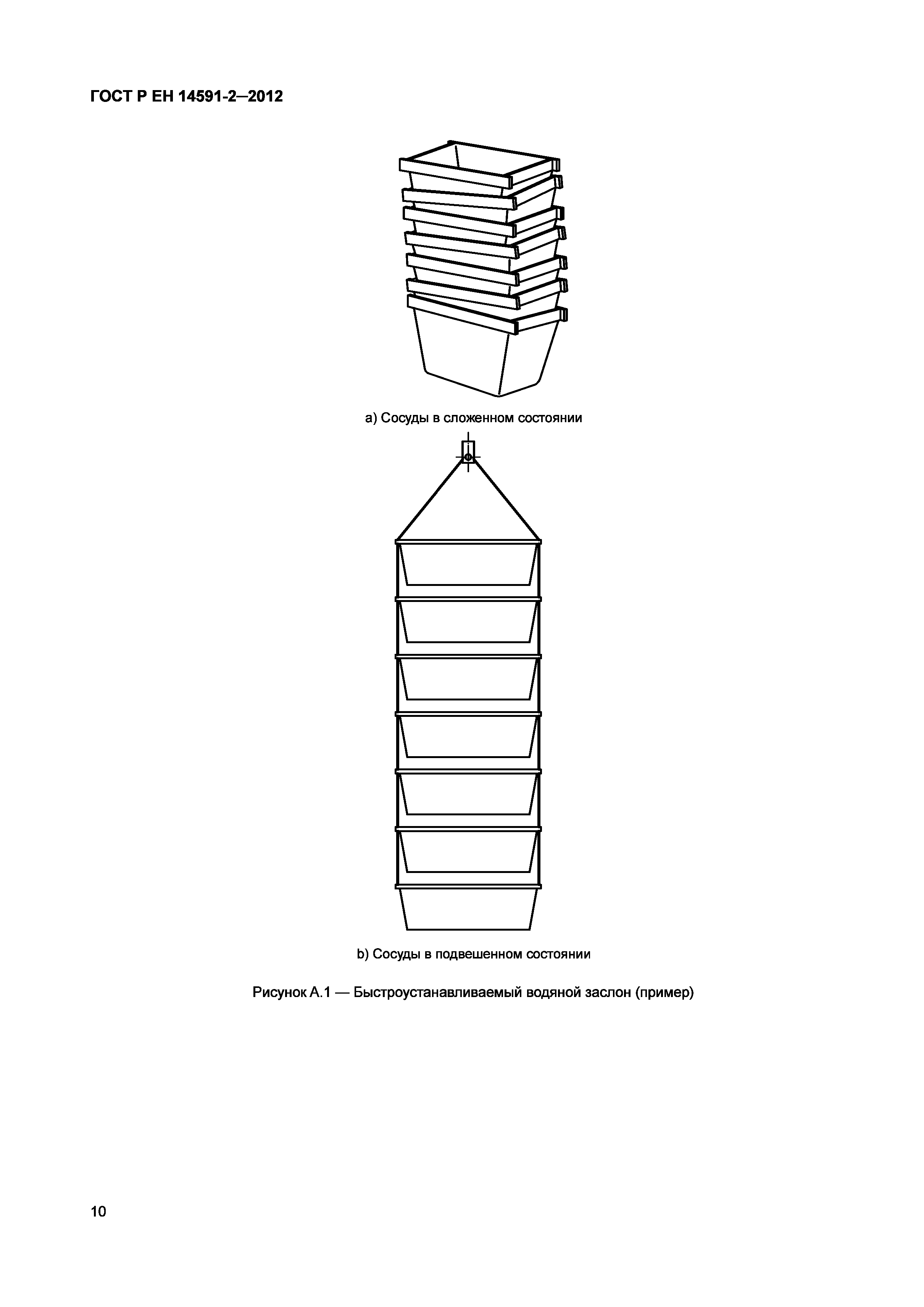 ГОСТ Р ЕН 14591-2—2012

a) Сосуды в сложенном состоянии

b) Сосуды в подвешенном состоянии

Рисунок А.1 — Быстроустанавливаемый водяной заслон (пример)

10